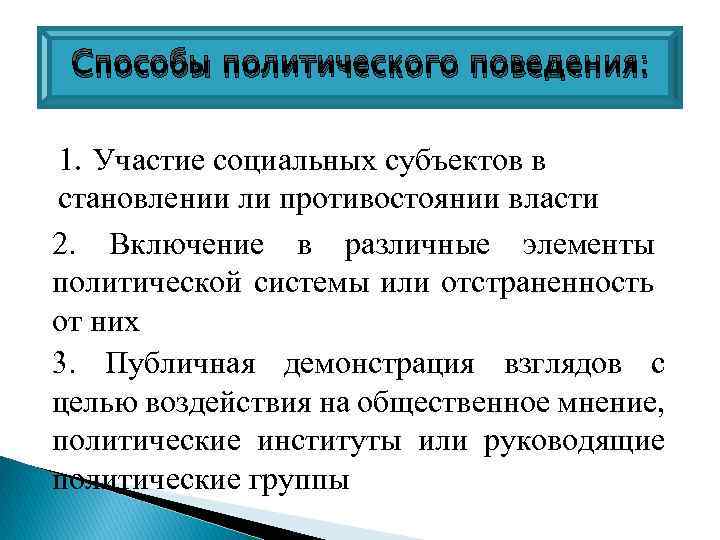 Способы политического поведения:

1. Участие социальных субъектов в становлении ли противостоянии власти

2. Включение в различные элементы политической системы или отстраненность от них

3. Публичная демонстрация взглядов с целью воздействия на общественное мнение, политические институты или руководящие политические группы